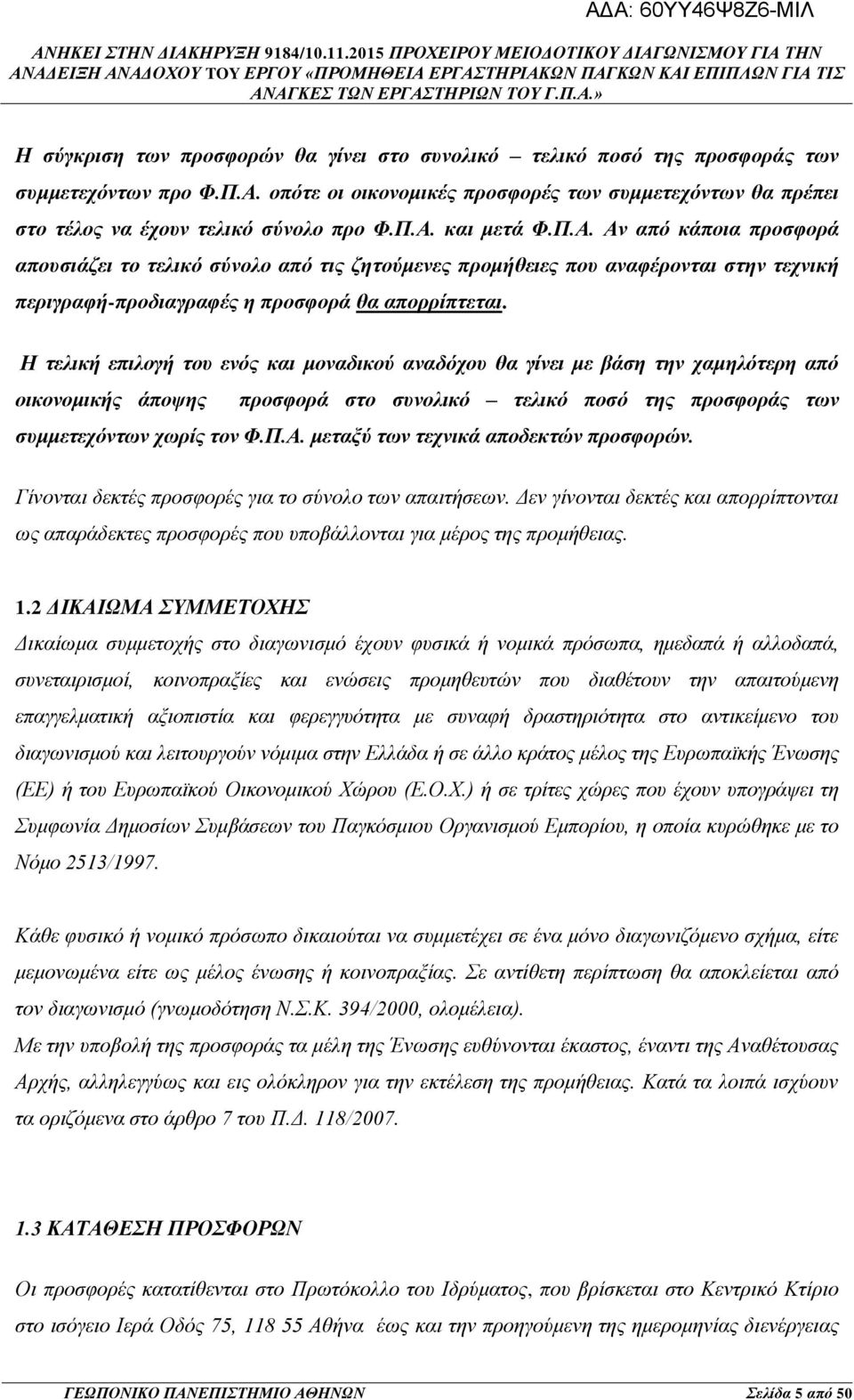 ΑΔΑ: 60ΥΥ46Ψ8Ζ6-ΜΙΛ

ΑΝΗΚΕΙ ΣΤΗΝ ΔΙΑΚΗΡΥΞΗ 9184/10.11.2015 ΠΡΟΧΕΙΡΟΥ ΜΕΙΟΔΟΤΙΚΟΥ ΔΙΑΓΩΝΙΣΜΟΥ ΓΙΑ ΤΗΝ ΑΝΑΔΕΙΞΗ ΑΝΑΔΟΧΟΥ ΤΟΥ ΕΡΓΟΥ «ΠΡΟΜΗΘΕΙΑ ΕΡΓΑΣΤΗΡΙΑΚΩΝ ΠΑΓΚΩΝ ΚΑΙ ΕΠΙΠΛΩΝ ΓΙΑ ΤΙΣ ΑΝΑΓΚΕΣ ΤΩΝ ΕΡΓΑΣΤΗΡΙΩΝ ΤΟΥ Γ.Π.Α.»

Η σύγκριση των προσφορών θα γίνει στο συνολικό – τελικό ποσό της προσφοράς των συμμετεχόντων προ Φ.Π.Α. οπότε οι οικονομικές προσφορές των συμμετεχόντων θα πρέπει στο τέλος να έχουν τελικό σύνολο προ Φ.Π.Α. και μετά Φ.Π.Α. Αν από κάποια προσφορά απουσιάζει το τελικό σύνολο από τις ζητούμενες προμήθειες που αναφέρονται στην τεχνική περιγραφή-προδιαγραφές η προσφορά θα απορρίπτεται.

Η τελική επιλογή του ενός και μοναδικού αναδόχου θα γίνει με βάση την χαμηλότερη από οικονομικής άποψης προσφορά στο συνολικό – τελικό ποσό της προσφοράς των συμμετεχόντων χωρίς τον Φ.Π.Α. μεταξύ των τεχνικά αποδεκτών προσφορών.

Γίνονται δεκτές προσφορές για το σύνολο των απαιτήσεων. Δεν γίνονται δεκτές και απορρίπτονται ως απαράδεκτες προσφορές που υποβάλλονται για μέρος της προμήθειας.

1.2 ΔΙΚΑΙΩΜΑ ΣΥΜΜΕΤΟΧΗΣ

Δικαίωμα συμμετοχής στο διαγωνισμό έχουν φυσικά ή νομικά πρόσωπα, ημεδαπά ή αλλοδαπά, συνεταιρισμοί, κοινοπραξίες και ενώσεις προμηθευτών που διαθέτουν την απαιτούμενη επαγγελματική αξιοπιστία και φερεγγυότητα με συναφή δραστηριότητα στο αντικείμενο του διαγωνισμού και λειτουργούν νόμιμα στην Ελλάδα ή σε άλλο κράτος μέλος της Ευρωπαϊκής Ένωσης (ΕΕ) ή του Ευρωπαϊκού Οικονομικού Χώρου (Ε.Ο.Χ.) ή σε τρίτες χώρες που έχουν υπογράψει τη Συμφωνία Δημοσίων Συμβάσεων του Παγκόσμιου Οργανισμού Εμπορίου, η οποία κυρώθηκε με το Νόμο 2513/1997.

Κάθε φυσικό ή νομικό πρόσωπο δικαιούται να συμμετέχει σε ένα μόνο διαγωνιζόμενο σχήμα, είτε μεμονωμένα είτε ως μέλος ένωσης ή κοινοπραξίας. Σε αντίθετη περίπτωση θα αποκλείεται από τον διαγωνισμό (γνωμοδότηση Ν.Σ.Κ. 394/2000, ολομέλεια).
Με την υποβολή της προσφοράς τα μέλη της Ένωσης ευθύνονται έκαστος, έναντι της Αναθέτουσας Αρχής, αλληλεγγύως και εις ολόκληρον για την εκτέλεση της προμήθειας. Κατά τα λοιπά ισχύουν τα οριζόμενα στο άρθρο 7 του Π.Δ. 118/2007.

1.3 ΚΑΤΑΘΕΣΗ ΠΡΟΣΦΟΡΩΝ

Οι προσφορές κατατίθενται στο Πρωτόκολλο του Ιδρύματος, που βρίσκεται στο Κεντρικό Κτίριο στο ισόγειο Ιερά Οδός 75, 118 55 Αθήνα έως και την προηγούμενη της ημερομηνίας διενέργειας

ΓΕΩΠΟΝΙΚΟ ΠΑΝΕΠΙΣΤΗΜΙΟ ΑΘΗΝΩΝ Σελίδα 5 από 50